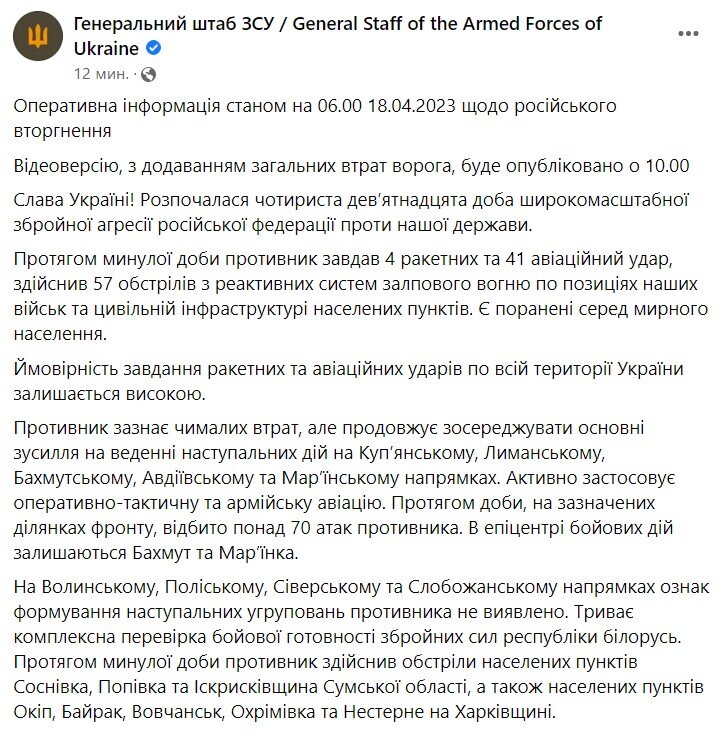 Генеральний штаб ЗСУ / General Staff of the Armed Forces of Ukraine
12 мин. ·

Оперативна інформація станом на 06.00 18.04.2023 щодо російського вторгнення

Відеоверсію, з додаванням загальних втрат ворога, буде опубліковано о 10.00

Слава Україні! Розпочалася чотириста дев'ятнадцята доба широкомасштабної збройної агресії російської федерації проти нашої держави.

Протягом минулої доби противник завдав 4 ракетних та 41 авіаційний удар, здійснив 57 обстрілів з реактивних систем залпового вогню по позиціях наших військ та цивільній інфраструктурі населених пунктів. Є поранені серед мирного населення.

Ймовірність завдання ракетних та авіаційних ударів по всій території України залишається високою.

Противник зазнає чималих втрат, але продовжує зосереджувати основні зусилля на веденні наступальних дій на Куп'янському, Лиманському, Бахмутському, Авдіївському та Мар'їнському напрямках. Активно застосовує оперативно-тактичну та армійську авіацію. Протягом доби, на зазначених ділянках фронту, відбито понад 70 атак противника. В епіцентрі бойових дій залишаються Бахмут та Мар'їнка.

На Волинському, Поліському, Сіверському та Слобожанському напрямках ознак формування наступальних угруповань противника не виявлено. Триває комплексна перевірка бойової готовності збройних сил республіки білорусь. Протягом минулої доби противник здійснив обстріли населених пунктів Соснівка, Попівка та Іскрисківщина Сумської області, а також населених пунктів Окіп, Байрак, Вовчанськ, Охрімівка та Нестерне на Харківщині.